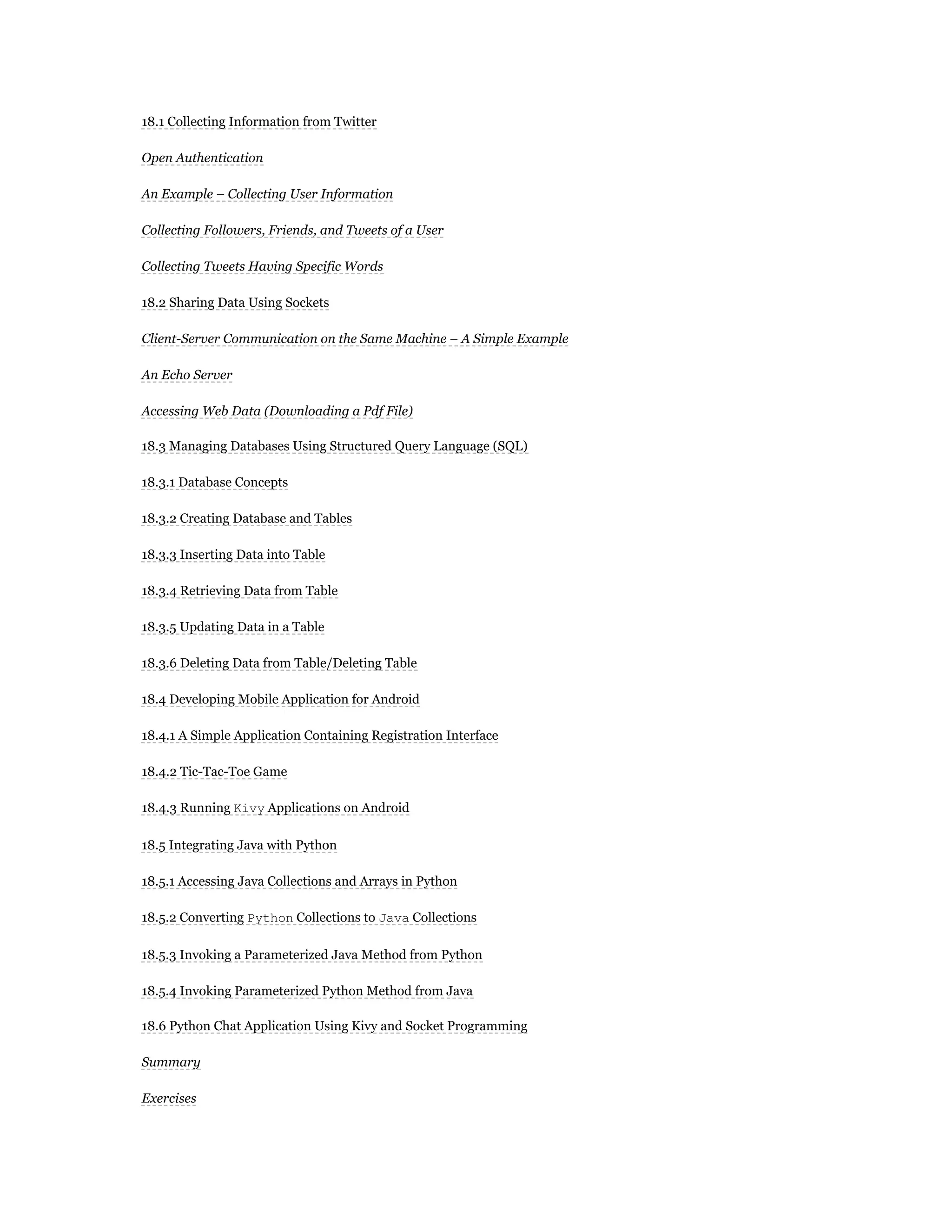 18.1 Collecting Information from Twitter

Open Authentication

An Example – Collecting User Information

Collecting Followers, Friends, and Tweets of a User

Collecting Tweets Having Specific Words

18.2 Sharing Data Using Sockets

Client-Server Communication on the Same Machine – A Simple Example

An Echo Server

Accessing Web Data (Downloading a Pdf File)

18.3 Managing Databases Using Structured Query Language (SQL)

18.3.1 Database Concepts

18.3.2 Creating Database and Tables

18.3.3 Inserting Data into Table

18.3.4 Retrieving Data from Table

18.3.5 Updating Data in a Table

18.3.6 Deleting Data from Table/Deleting Table

18.4 Developing Mobile Application for Android

18.4.1 A Simple Application Containing Registration Interface

18.4.2 Tic-Tac-Toe Game

18.4.3 Running Kivy Applications on Android

18.5 Integrating Java with Python

18.5.1 Accessing Java Collections and Arrays in Python

18.5.2 Converting Python Collections to Java Collections

18.5.3 Invoking a Parameterized Java Method from Python

18.5.4 Invoking Parameterized Python Method from Java

18.6 Python Chat Application Using Kivy and Socket Programming

Summary

Exercises